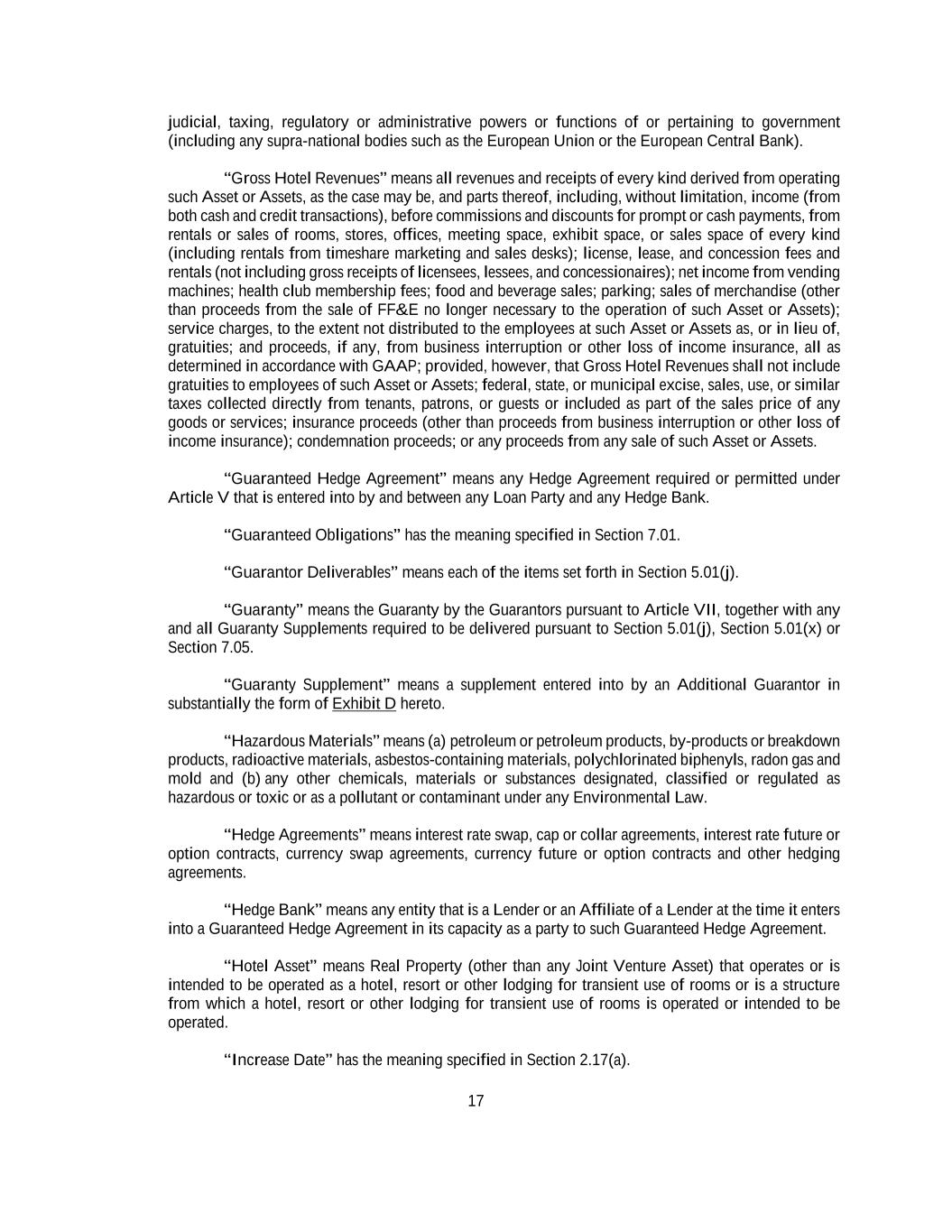 judicial, taxing, regulatory or administrative powers or functions of or pertaining to government (including any supra-national bodies such as the European Union or the European Central Bank).

“Gross Hotel Revenues” means all revenues and receipts of every kind derived from operating such Asset or Assets, as the case may be, and parts thereof, including, without limitation, income (from both cash and credit transactions), before commissions and discounts for prompt or cash payments, from rentals or sales of rooms, stores, offices, meeting space, exhibit space, or sales space of every kind (including rentals from timeshare marketing and sales desks); license, lease, and concession fees and rentals (not including gross receipts of licensees, lessees, and concessionaires); net income from vending machines; health club membership fees; food and beverage sales; parking; sales of merchandise (other than proceeds from the sale of FF&E no longer necessary to the operation of such Asset or Assets); service charges, to the extent not distributed to the employees at such Asset or Assets as, or in lieu of, gratuities; and proceeds, if any, from business interruption or other loss of income insurance, all as determined in accordance with GAAP; provided, however, that Gross Hotel Revenues shall not include gratuities to employees of such Asset or Assets; federal, state, or municipal excise, sales, use, or similar taxes collected directly from tenants, patrons, or guests or included as part of the sales price of any goods or services; insurance proceeds (other than proceeds from business interruption or other loss of income insurance); condemnation proceeds; or any proceeds from any sale of such Asset or Assets.

“Guaranteed Hedge Agreement” means any Hedge Agreement required or permitted under Article V that is entered into by and between any Loan Party and any Hedge Bank.

“Guaranteed Obligations” has the meaning specified in Section 7.01.

“Guarantor Deliverables” means each of the items set forth in Section 5.01(j).

“Guaranty” means the Guaranty by the Guarantors pursuant to Article VII, together with any and all Guaranty Supplements required to be delivered pursuant to Section 5.01(j), Section 5.01(x) or Section 7.05.

“Guaranty Supplement” means a supplement entered into by an Additional Guarantor in substantially the form of Exhibit D hereto.

“Hazardous Materials” means (a) petroleum or petroleum products, by-products or breakdown products, radioactive materials, asbestos-containing materials, polychlorinated biphenyls, radon gas and mold and (b) any other chemicals, materials or substances designated, classified or regulated as hazardous or toxic or as a pollutant or contaminant under any Environmental Law.

“Hedge Agreements” means interest rate swap, cap or collar agreements, interest rate future or option contracts, currency swap agreements, currency future or option contracts and other hedging agreements.

“Hedge Bank” means any entity that is a Lender or an Affiliate of a Lender at the time it enters into a Guaranteed Hedge Agreement in its capacity as a party to such Guaranteed Hedge Agreement.

“Hotel Asset” means Real Property (other than any Joint Venture Asset) that operates or is intended to be operated as a hotel, resort or other lodging for transient use of rooms or is a structure from which a hotel, resort or other lodging for transient use of rooms is operated or intended to be operated.

“Increase Date” has the meaning specified in Section 2.17(a).

17